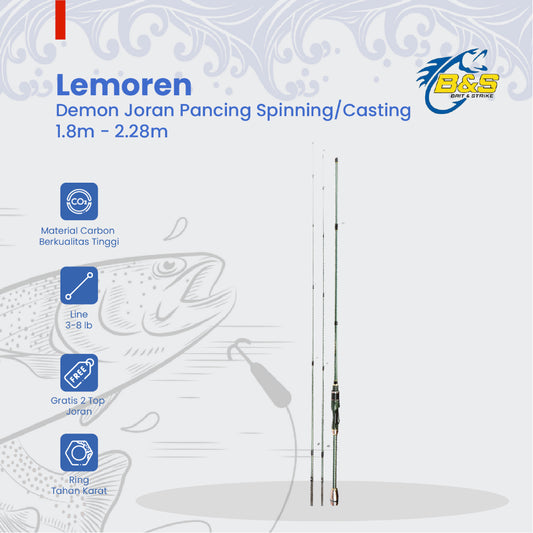 Lemoren
Demon Joran Pancing Spinning/Casting
1.8m - 2.28m

B&S
BAIT & STRIKE

$CO_2$

Material Carbon Berkualitas Tinggi

Line
3-8 lb

FREE

Gratis 2 Top Joran

Ring
Tahan Karat